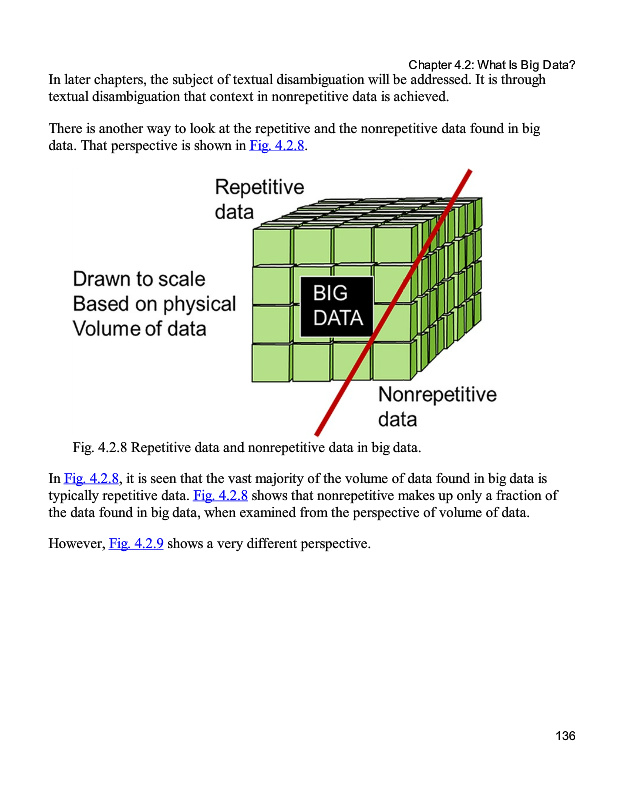 Chapter 4.2: What Is Big Data?

In later chapters, the subject of textual disambiguation will be addressed. It is through textual disambiguation that context in nonrepetitive data is achieved.

There is another way to look at the repetitive and the nonrepetitive data found in big data. That perspective is shown in Fig. 4.2.8.

Repetitive data

Drawn to scale
Based on physical
Volume of data

BIG DATA

Nonrepetitive data

Fig. 4.2.8 Repetitive data and nonrepetitive data in big data.

In Fig. 4.2.8, it is seen that the vast majority of the volume of data found in big data is typically repetitive data. Fig. 4.2.8 shows that nonrepetitive makes up only a fraction of the data found in big data, when examined from the perspective of volume of data.

However, Fig. 4.2.9 shows a very different perspective.

136